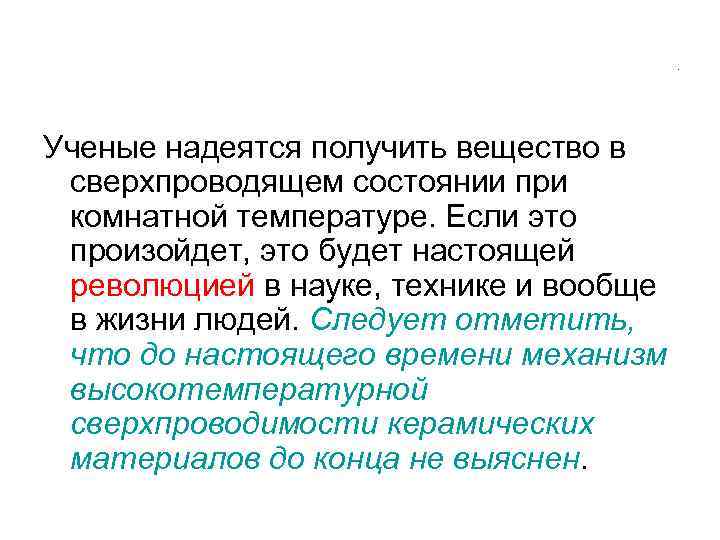 Ученые надеятся получить вещество в сверхпроводящем состоянии при комнатной температуре. Если это произойдет, это будет настоящей революцией в науке, технике и вообще в жизни людей. Следует отметить, что до настоящего времени механизм высокотемпературной сверхпроводимости керамических материалов до конца не выяснен.